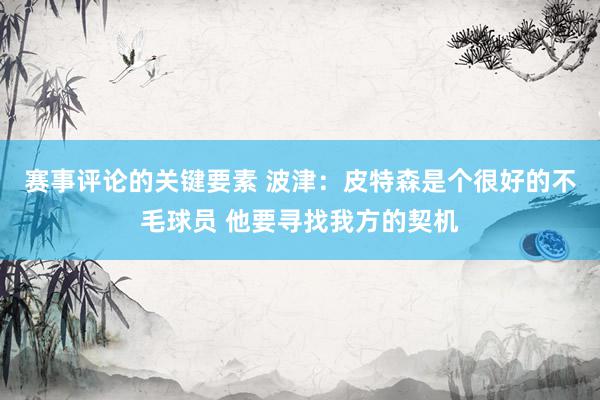 赛事评论的关键要素 波津：皮特森是个很好的不毛球员 他要寻找我方的契机